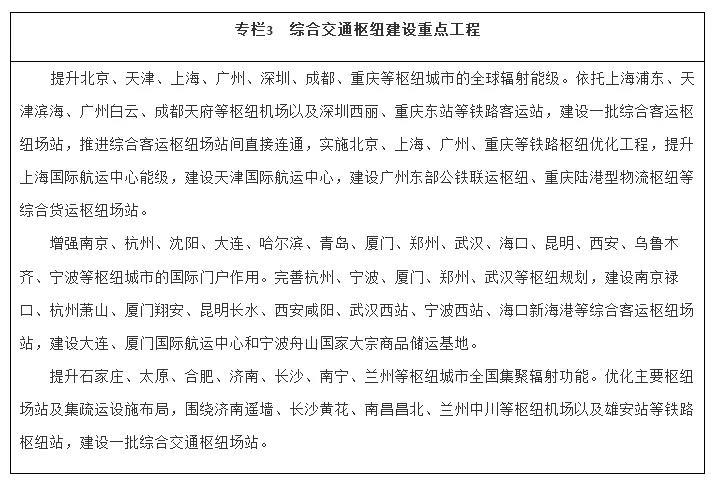 专栏3　综合交通枢纽建设重点工程

提升北京、天津、上海、广州、深圳、成都、重庆等枢纽城市的全球辐射能级。依托上海浦东、天津滨海、广州白云、成都天府等枢纽机场以及深圳西丽、重庆东站等铁路客运站，建设一批综合客运枢纽场站，推进综合客运枢纽场站间直接连通，实施北京、上海、广州、重庆等铁路枢纽优化工程，提升上海国际航运中心能级，建设天津国际航运中心，建设广州东部公铁联运枢纽、重庆陆港型物流枢纽等综合货运枢纽场站。

增强南京、杭州、沈阳、大连、哈尔滨、青岛、厦门、郑州、武汉、海口、昆明、西安、乌鲁木齐、宁波等枢纽城市的国际门户作用。完善杭州、宁波、厦门、郑州、武汉等枢纽规划，建设南京禄口、杭州萧山、厦门翔安、昆明长水、西安咸阳、武汉西站、宁波西站、海口新海港等综合客运枢纽场站，建设大连、厦门国际航运中心和宁波舟山国家大宗商品储运基地。

提升石家庄、太原、合肥、济南、长沙、南宁、兰州等枢纽城市全国集聚辐射功能。优化主要枢纽场站及集疏运设施布局，围绕济南遥墙、长沙黄花、南昌昌北、兰州中川等枢纽机场以及雄安站等铁路枢纽站，建设一批综合交通枢纽场站。